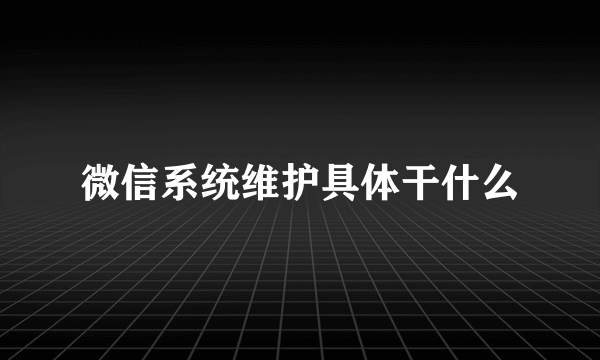 微信系统维护具体干什么